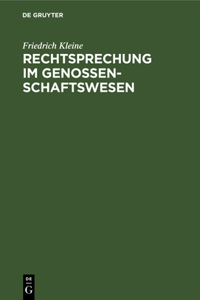 DE GRUYTER

Friedrich Kleine

RECHTSPRECHUNG IM GENOSSENSCHAFTSWESEN

DE
G